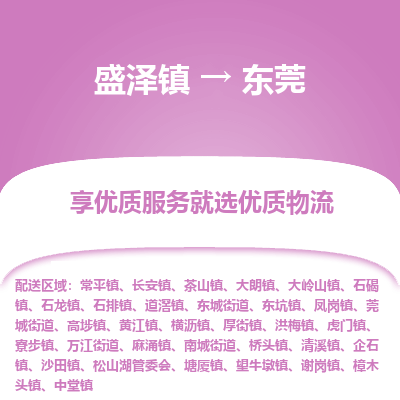 盛泽镇 → 东莞

享优质服务就选优质物流

配送区域：常平镇、长安镇、茶山镇、大朗镇、大岭山镇、石碣镇、石龙镇、石排镇、道滘镇、东城街道、东坑镇、凤岗镇、莞城街道、高埗镇、黄江镇、横沥镇、厚街镇、洪梅镇、虎门镇、寮步镇、万江街道、麻涌镇、南城街道、桥头镇、清溪镇、企石镇、沙田镇、松山湖管委会、塘厦镇、望牛墩镇、谢岗镇、樟木头镇、中堂镇